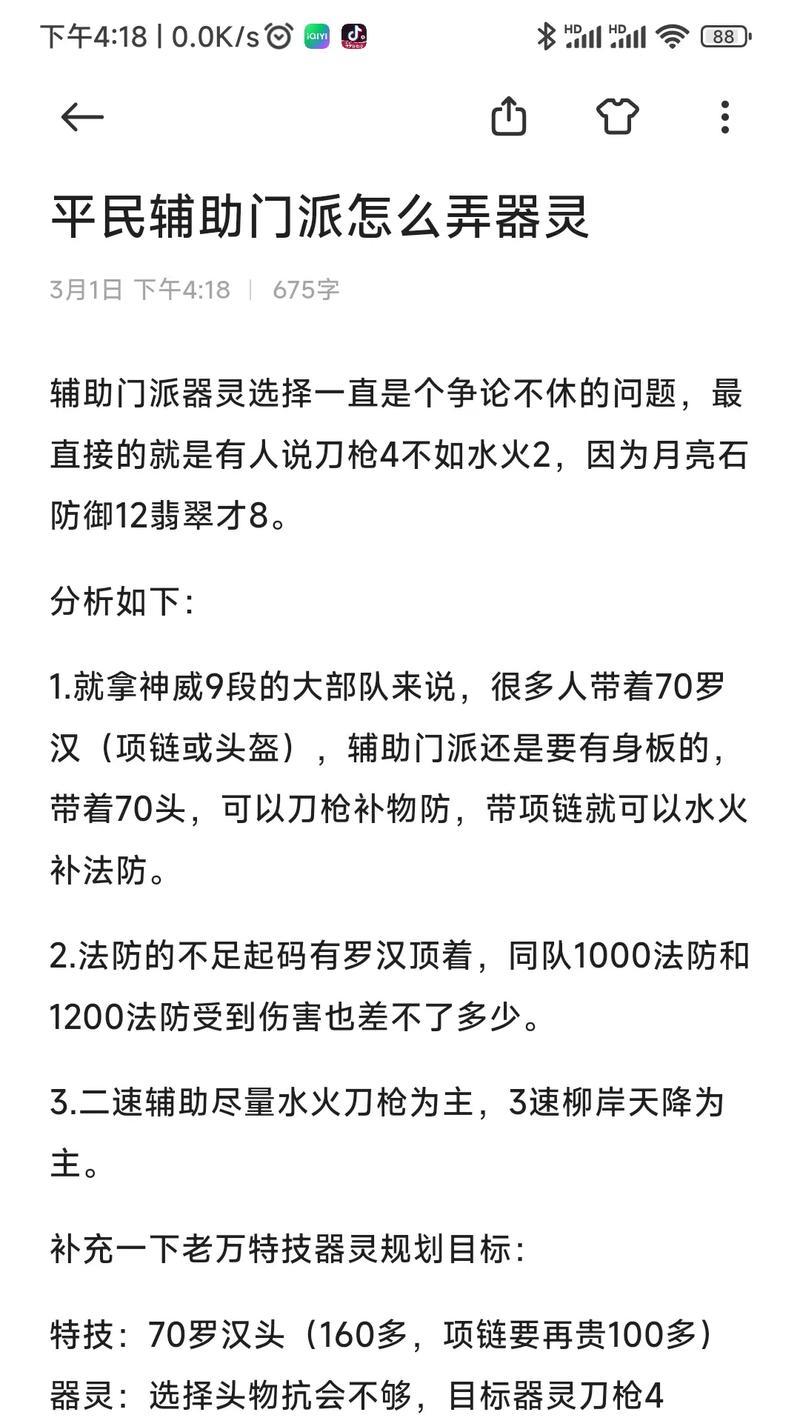 下午4:18 | 0.0K/s iQIYI HD HD 88

平民辅助门派怎么弄器灵

3月1日 下午4:18 | 675字

辅助门派器灵选择一直是个争论不休的问题，最直接的就是有人说刀枪4不如水火2，因为月亮石防御12翡翠才8。

分析如下：

1.就拿神威9段的大部队来说，很多人带着70罗汉（项链或头盔），辅助门派还是要有身板的，带着70头，可以刀枪补物防，带项链就可以水火补法防。

2.法防的不足起码有罗汉顶着，同队1000法防和1200法防受到伤害也差不了多少。

3.二速辅助尽量水火刀枪为主，3速柳岸天降为主。

补充一下老万特技器灵规划目标：

特技：70罗汉头（160多，项链要再贵100多）
器灵：选择头物抗会不够，目标器灵刀枪4